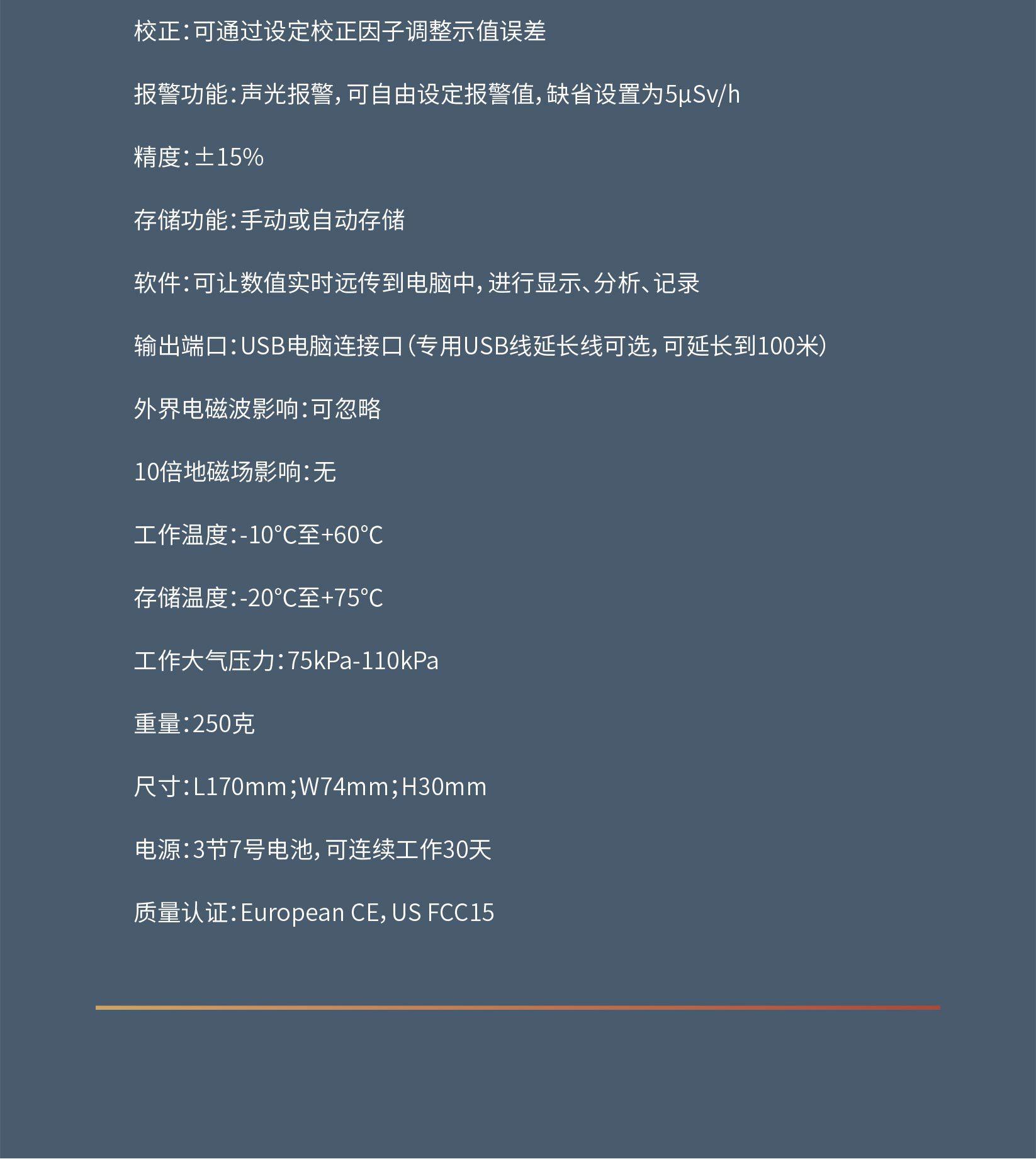 校正：可通过设定校正因子调整示值误差

报警功能：声光报警，可自由设定报警值，缺省设置为5μSv/h

精度：±15%

存储功能：手动或自动存储

软件：可让数值实时远传到电脑中，进行显示、分析、记录

输出端口：USB电脑连接口（专用USB线延长线可选，可延长到100米）

外界电磁波影响：可忽略

10倍地磁场影响：无

工作温度：-10°C至+60°C

存储温度：-20°C至+75°C

工作大气压力：75kPa-110kPa

重量：250克

尺寸：L170mm；W74mm；H30mm

电源：3节7号电池，可连续工作30天

质量认证：European CE，US FCC15